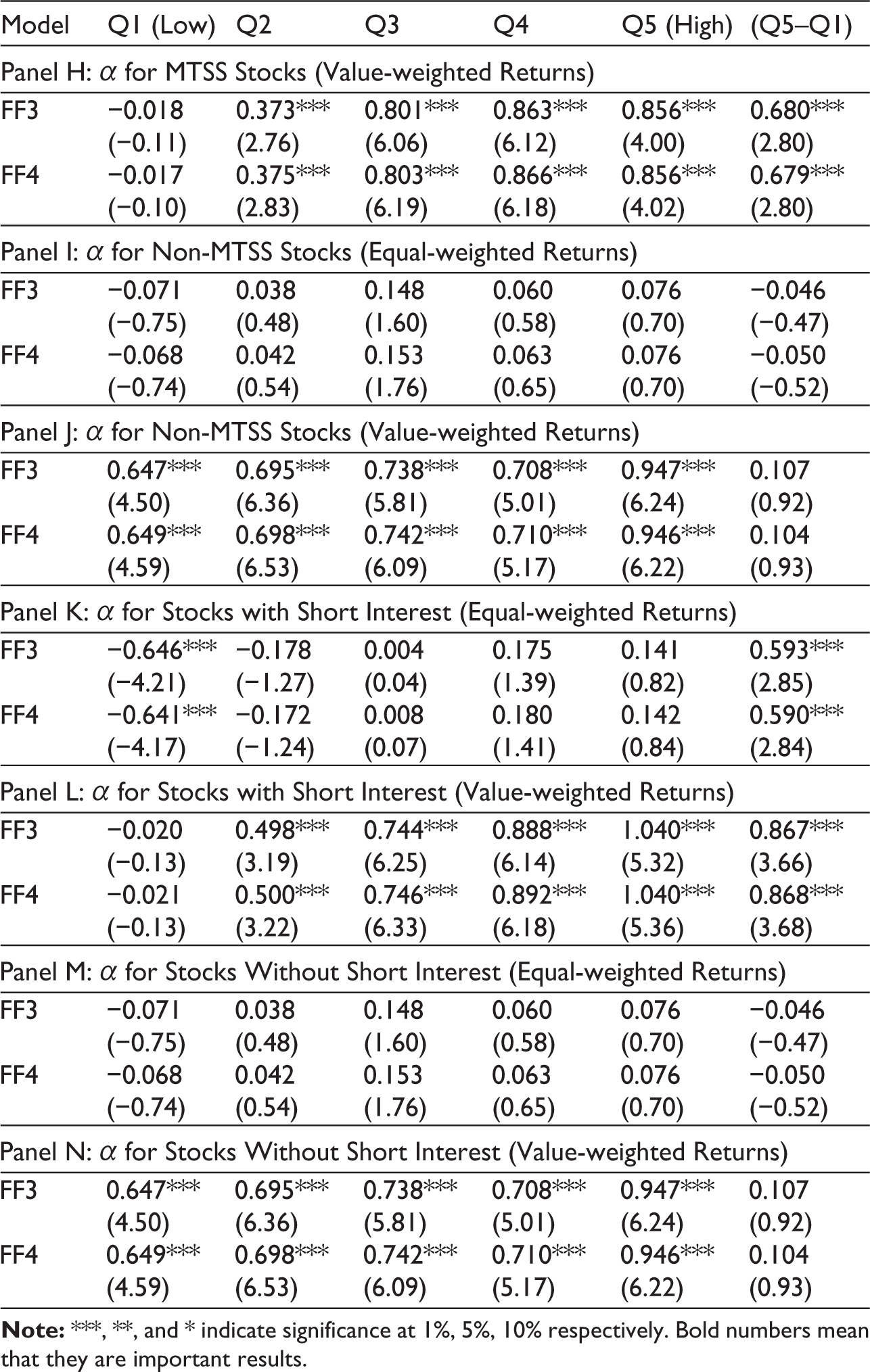 | Model | Q1 (Low) | Q2 | Q3 | Q4 | Q5 (High) | (Q5–Q1) |
|---|---|---|---|---|---|---|
| Panel H: $\alpha$ for MTSS Stocks (Value-weighted Returns) | | | | | | |
| FF3 | −0.018 | 0.373*** | 0.801*** | 0.863*** | 0.856*** | 0.680*** |
| | (−0.11) | (2.76) | (6.06) | (6.12) | (4.00) | (2.80) |
| FF4 | −0.017 | 0.375*** | 0.803*** | 0.866*** | 0.856*** | 0.679*** |
| | (−0.10) | (2.83) | (6.19) | (6.18) | (4.02) | (2.80) |
| Panel I: $\alpha$ for Non-MTSS Stocks (Equal-weighted Returns) | | | | | | |
| FF3 | −0.071 | 0.038 | 0.148 | 0.060 | 0.076 | −0.046 |
| | (−0.75) | (0.48) | (1.60) | (0.58) | (0.70) | (−0.47) |
| FF4 | −0.068 | 0.042 | 0.153 | 0.063 | 0.076 | −0.050 |
| | (−0.74) | (0.54) | (1.76) | (0.65) | (0.70) | (−0.52) |
| Panel J: $\alpha$ for Non-MTSS Stocks (Value-weighted Returns) | | | | | | |
| FF3 | 0.647*** | 0.695*** | 0.738*** | 0.708*** | 0.947*** | 0.107 |
| | (4.50) | (6.36) | (5.81) | (5.01) | (6.24) | (0.92) |
| FF4 | 0.649*** | 0.698*** | 0.742*** | 0.710*** | 0.946*** | 0.104 |
| | (4.59) | (6.53) | (6.09) | (5.17) | (6.22) | (0.93) |
| Panel K: $\alpha$ for Stocks with Short Interest (Equal-weighted Returns) | | | | | | |
| FF3 | −0.646*** | −0.178 | 0.004 | 0.175 | 0.141 | 0.593*** |
| | (−4.21) | (−1.27) | (0.04) | (1.39) | (0.82) | (2.85) |
| FF4 | −0.641*** | −0.172 | 0.008 | 0.180 | 0.142 | 0.590*** |
| | (−4.17) | (−1.24) | (0.07) | (1.41) | (0.84) | (2.84) |
| Panel L: $\alpha$ for Stocks with Short Interest (Value-weighted Returns) | | | | | | |
| FF3 | −0.020 | 0.498*** | 0.744*** | 0.888*** | 1.040*** | 0.867*** |
| | (−0.13) | (3.19) | (6.25) | (6.14) | (5.32) | (3.66) |
| FF4 | −0.021 | 0.500*** | 0.746*** | 0.892*** | 1.040*** | 0.868*** |
| | (−0.13) | (3.22) | (6.33) | (6.18) | (5.36) | (3.68) |
| Panel M: $\alpha$ for Stocks Without Short Interest (Equal-weighted Returns) | | | | | | |
| FF3 | −0.071 | 0.038 | 0.148 | 0.060 | 0.076 | −0.046 |
| | (−0.75) | (0.48) | (1.60) | (0.58) | (0.70) | (−0.47) |
| FF4 | −0.068 | 0.042 | 0.153 | 0.063 | 0.076 | −0.050 |
| | (−0.74) | (0.54) | (1.76) | (0.65) | (0.70) | (−0.52) |
| Panel N: $\alpha$ for Stocks Without Short Interest (Value-weighted Returns) | | | | | | |
| FF3 | 0.647*** | 0.695*** | 0.738*** | 0.708*** | 0.947*** | 0.107 |
| | (4.50) | (6.36) | (5.81) | (5.01) | (6.24) | (0.92) |
| FF4 | 0.649*** | 0.698*** | 0.742*** | 0.710*** | 0.946*** | 0.104 |
| | (4.59) | (6.53) | (6.09) | (5.17) | (6.22) | (0.93) |

Note: ***, **, and * indicate significance at 1%, 5%, 10% respectively. Bold numbers mean that they are important results.